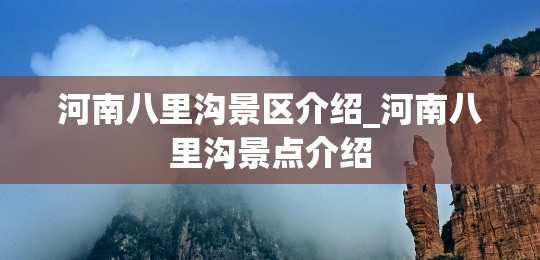 河南八里沟景区介绍_河南八里沟景点介绍